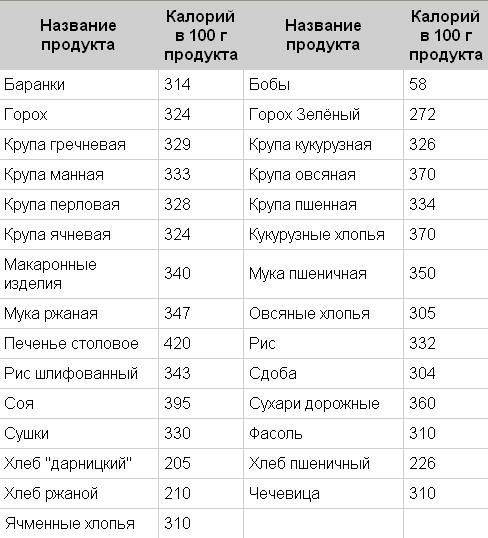 | Название продукта | Калорий в 100 г продукта | Название продукта | Калорий в 100 г продукта |
|---|---|---|---|
| Баранки | 314 | Бобы | 58 |
| Горох | 324 | Горох Зелёный | 272 |
| Крупа гречневая | 329 | Крупа кукурузная | 326 |
| Крупа манная | 333 | Крупа овсяная | 370 |
| Крупа перловая | 328 | Крупа пшенная | 334 |
| Крупа ячневая | 324 | Кукурузные хлопья | 370 |
| Макаронные изделия | 340 | Мука пшеничная | 350 |
| Мука ржаная | 347 | Овсяные хлопья | 305 |
| Печенье столовое | 420 | Рис | 332 |
| Рис шлифованный | 343 | Сдоба | 304 |
| Соя | 395 | Сухари дорожные | 360 |
| Сушки | 330 | Фасоль | 310 |
| Хлеб "дарницкий" | 205 | Хлеб пшеничный | 226 |
| Хлеб ржаной | 210 | Чечевица | 310 |
| Ячменные хлопья | 310 | | |